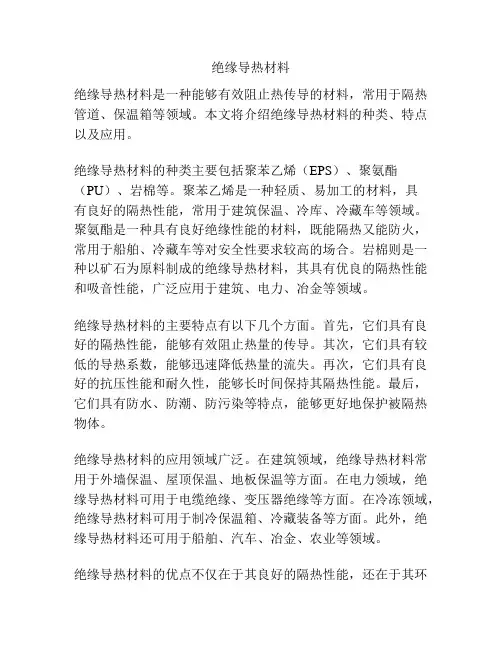 绝缘导热材料

绝缘导热材料是一种能够有效阻止热传导的材料，常用于隔热管道、保温箱等领域。本文将介绍绝缘导热材料的种类、特点以及应用。

绝缘导热材料的种类主要包括聚苯乙烯（EPS）、聚氨酯（PU）、岩棉等。聚苯乙烯是一种轻质、易加工的材料，具有良好的隔热性能，常用于建筑保温、冷库、冷藏车等领域。聚氨酯是一种具有良好绝缘性能的材料，既能隔热又能防火，常用于船舶、冷藏车等对安全性要求较高的场合。岩棉则是一种以矿石为原料制成的绝缘导热材料，其具有优良的隔热性能和吸音性能，广泛应用于建筑、电力、冶金等领域。

绝缘导热材料的主要特点有以下几个方面。首先，它们具有良好的隔热性能，能够有效阻止热量的传导。其次，它们具有较低的导热系数，能够迅速降低热量的流失。再次，它们具有良好的抗压性能和耐久性，能够长时间保持其隔热性能。最后，它们具有防水、防潮、防污染等特点，能够更好地保护被隔热物体。

绝缘导热材料的应用领域广泛。在建筑领域，绝缘导热材料常用于外墙保温、屋顶保温、地板保温等方面。在电力领域，绝缘导热材料可用于电缆绝缘、变压器绝缘等方面。在冷冻领域，绝缘导热材料可用于制冷保温箱、冷藏装备等方面。此外，绝缘导热材料还可用于船舶、汽车、冶金、农业等领域。

绝缘导热材料的优点不仅在于其良好的隔热性能，还在于其环